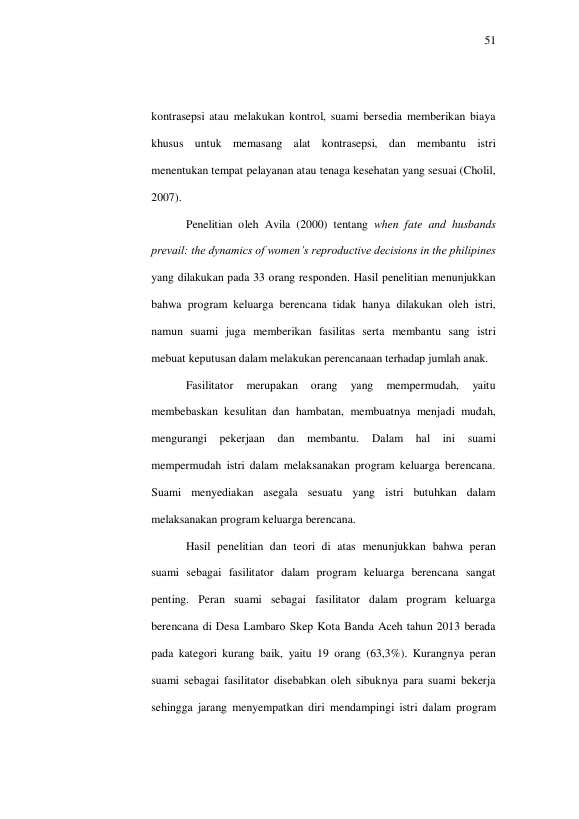 51

kontrasepsi atau melakukan kontrol, suami bersedia memberikan biaya khusus untuk memasang alat kontrasepsi, dan membantu istri menentukan tempat pelayanan atau tenaga kesehatan yang sesuai (Cholil, 2007).

Penelitian oleh Avila (2000) tentang when fate and husbands prevail: the dynamics of women's reproductive decisions in the philipines yang dilakukan pada 33 orang responden. Hasil penelitian menunjukkan bahwa program keluarga berencana tidak hanya dilakukan oleh istri, namun suami juga memberikan fasilitas serta membantu sang istri mebuat keputusan dalam melakukan perencanaan terhadap jumlah anak.

Fasilitator merupakan orang yang mempermudah, yaitu membebaskan kesulitan dan hambatan, membuatnya menjadi mudah, mengurangi pekerjaan dan membantu. Dalam hal ini suami mempermudah istri dalam melaksanakan program keluarga berencana. Suami menyediakan asegala sesuatu yang istri butuhkan dalam melaksanakan program keluarga berencana.

Hasil penelitian dan teori di atas menunjukkan bahwa peran suami sebagai fasilitator dalam program keluarga berencana sangat penting. Peran suami sebagai fasilitator dalam program keluarga berencana di Desa Lambaro Skep Kota Banda Aceh tahun 2013 berada pada kategori kurang baik, yaitu 19 orang (63,3%). Kurangnya peran suami sebagai fasilitator disebabkan oleh sibuknya para suami bekerja sehingga jarang menyempatkan diri mendampingi istri dalam program